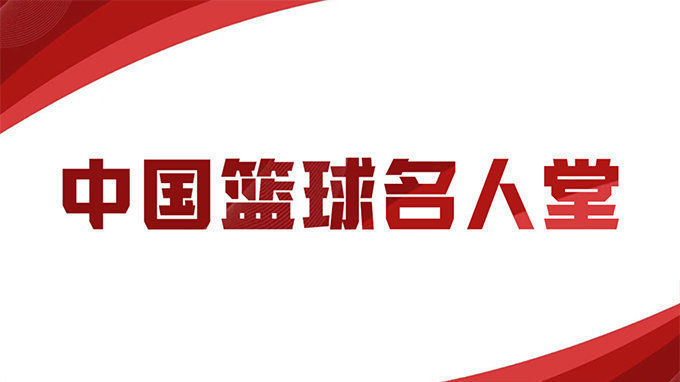 中国篮球名人堂